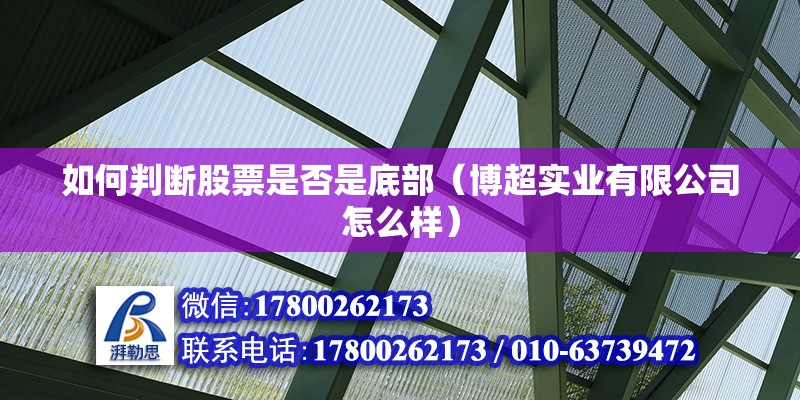 如何判断股票是否是底部（博超实业有限公司怎么样）

湃勒思

微信:17800262173

联系电话:17800262173 / 010-63739472